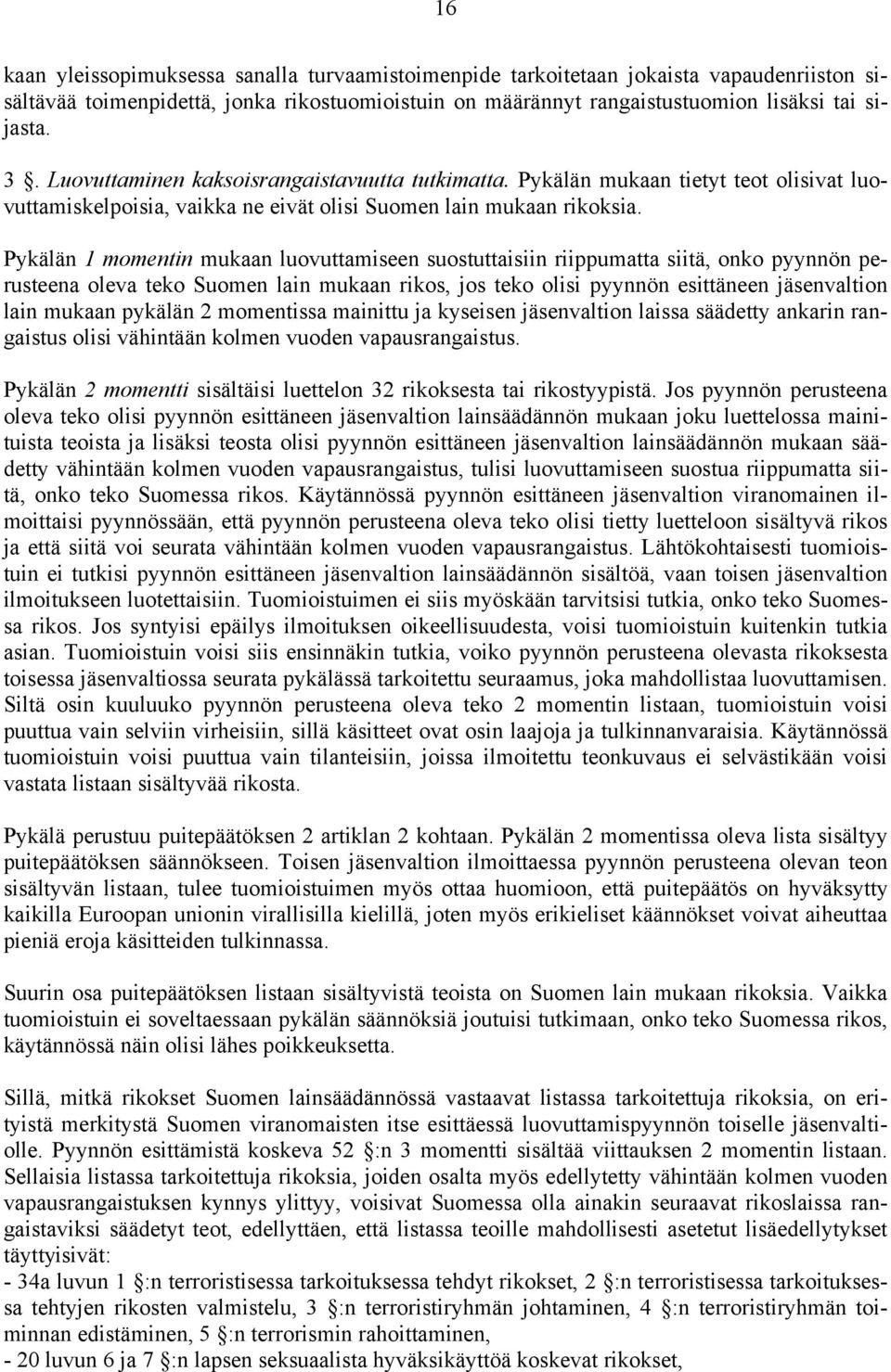 16

kaan yleissopimuksessa sanalla turvaamistoimenpide tarkoitetaan jokaista vapaudenriiston sisältävää toimenpidettä, jonka rikostuomioistuin on määrännyt rangaistustuomion lisäksi tai sijasta.

3 . Luovuttaminen kaksoisrangaistavuutta tutkimatta. Pykälän mukaan tietyt teot olisivat luovuttamiskelpoisia, vaikka ne eivät olisi Suomen lain mukaan rikoksia.

Pykälän 1 momentin mukaan luovuttamiseen suostuttaisiin riippumatta siitä, onko pyynnön perusteena oleva teko Suomen lain mukaan rikos, jos teko olisi pyynnön esittäneen jäsenvaltion lain mukaan pykälän 2 momentissa mainittu ja kyseisen jäsenvaltion laissa säädetty ankarin rangaistus olisi vähintään kolmen vuoden vapausrangaistus.

Pykälän 2 momentti sisältäisi luettelon 32 rikoksesta tai rikostyypistä. Jos pyynnön perusteena oleva teko olisi pyynnön esittäneen jäsenvaltion lainsäädännön mukaan joku luettelossa mainituista teoista ja lisäksi teosta olisi pyynnön esittäneen jäsenvaltion lainsäädännön mukaan säädetty vähintään kolmen vuoden vapausrangaistus, tulisi luovuttamiseen suostua riippumatta siitä, onko teko Suomessa rikos. Käytännössä pyynnön esittäneen jäsenvaltion viranomainen ilmoittaisi pyynnössään, että pyynnön perusteena oleva teko olisi tietty luetteloon sisältyvä rikos ja että siitä voi seurata vähintään kolmen vuoden vapausrangaistus. Lähtökohtaisesti tuomioistuin ei tutkisi pyynnön esittäneen jäsenvaltion lainsäädännön sisältöä, vaan toisen jäsenvaltion ilmoitukseen luotettaisiin. Tuomioistuimen ei siis myöskään tarvitsisi tutkia, onko teko Suomessa rikos. Jos syntyisi epäilys ilmoituksen oikeellisuudesta, voisi tuomioistuin kuitenkin tutkia asian. Tuomioistuin voisi siis ensinnäkin tutkia, voiko pyynnön perusteena olevasta rikoksesta toisessa jäsenvaltiossa seurata pykälässä tarkoitettu seuraamus, joka mahdollistaa luovuttamisen. Siltä osin kuuluuko pyynnön perusteena oleva teko 2 momentin listaan, tuomioistuin voisi puuttua vain selviin virheisiin, sillä käsitteet ovat osin laajoja ja tulkinnanvaraisia. Käytännössä tuomioistuin voisi puuttua vain tilanteisiin, joissa ilmoitettu teonkuvaus ei selvästikään voisi vastata listaan sisältyvää rikosta.

Pykälä perustuu puitepäätöksen 2 artiklan 2 kohtaan. Pykälän 2 momentissa oleva lista sisältyy puitepäätöksen säännökseen. Toisen jäsenvaltion ilmoittaessa pyynnön perusteena olevan teon sisältyvän listaan, tulee tuomioistuimen myös ottaa huomioon, että puitepäätös on hyväksytty kaikilla Euroopan unionin virallisilla kielillä, joten myös erikieliset käännökset voivat aiheuttaa pieniä eroja käsitteiden tulkinnassa.

Suurin osa puitepäätöksen listaan sisältyvistä teoista on Suomen lain mukaan rikoksia. Vaikka tuomioistuin ei soveltaessaan pykälän säännöksiä joutuisi tutkimaan, onko teko Suomessa rikos, käytännössä näin olisi lähes poikkeuksetta.

Sillä, mitkä rikokset Suomen lainsäädännössä vastaavat listassa tarkoitettuja rikoksia, on erityistä merkitystä Suomen viranomaisten itse esittäessä luovuttamispyynnön toiselle jäsenvaltiolle. Pyynnön esittämistä koskeva 52 :n 3 momentti sisältää viittauksen 2 momentin listaan. Sellaisia listassa tarkoitettuja rikoksia, joiden osalta myös edellytetty vähintään kolmen vuoden vapausrangaistuksen kynnys ylittyy, voisivat Suomessa olla ainakin seuraavat rikoslaissa rangaistaviksi säädetyt teot, edellyttäen, että listassa teoille mahdollisesti asetetut lisäedellytykset täyttyisivät:
- 34a luvun 1 :n terroristisessa tarkoituksessa tehdyt rikokset, 2 :n terroristisessa tarkoituksessa tehtyjen rikosten valmistelu, 3 :n terroristiryhmän johtaminen, 4 :n terroristiryhmän toiminnan edistäminen, 5 :n terrorismin rahoittaminen,
- 20 luvun 6 ja 7 :n lapsen seksuaalista hyväksikäyttöä koskevat rikokset,